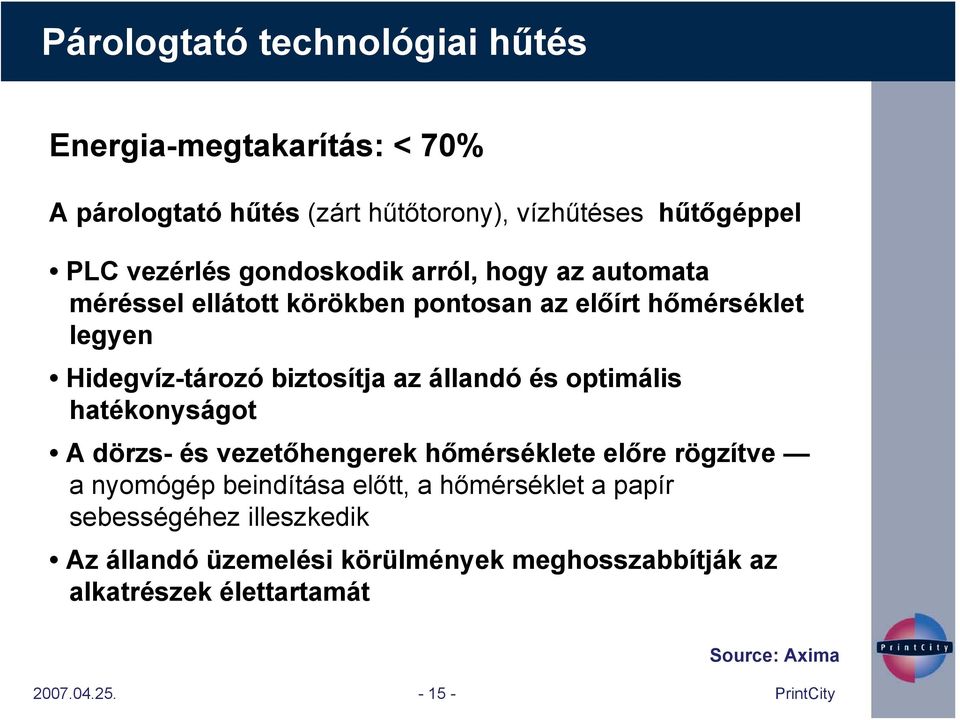 Párologtató technológiai hűtés

Energia-megtakarítás: < 70%

A párologtató hűtés (zárt hűtőtorony), vízhűtéses hűtőgéppel

• PLC vezérlés gondoskodik arról, hogy az automata méréssel ellátott körökben pontosan az előírt hőmérséklet legyen

• Hidegvíz-tározó biztosítja az állandó és optimális hatékonyságot

• A dörzs- és vezetőhengerek hőmérséklete előre rögzítve — a nyomógép beindítása előtt, a hőmérséklet a papír sebességéhez illeszkedik

• Az állandó üzemelési körülmények meghosszabbítják az alkatrészek élettartamát

Source: Axima

PrintCity

2007.04.25.

- 15 -

PrintCity